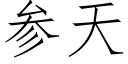 参天